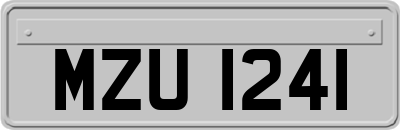 MZU 1241